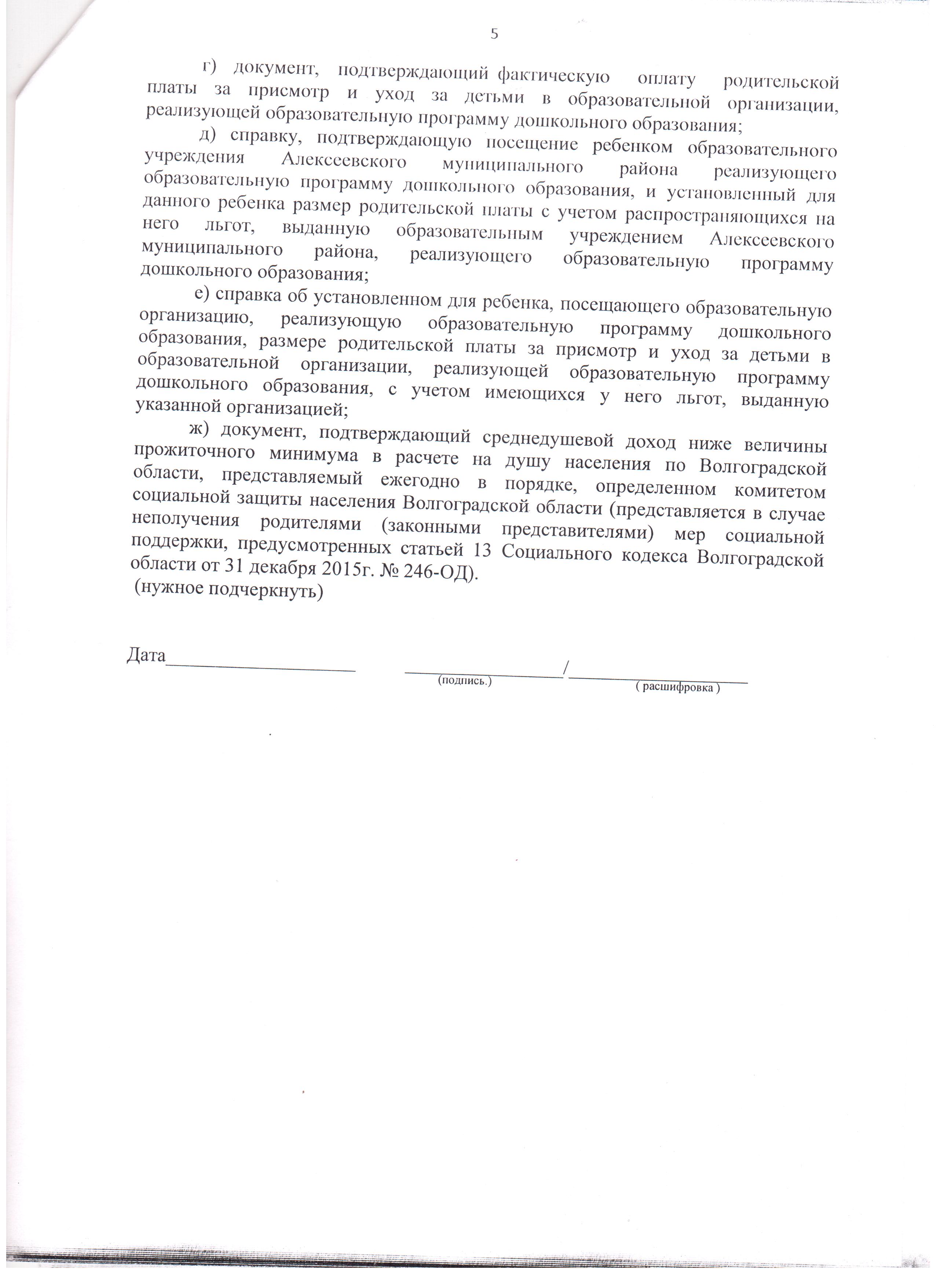 5

г) документ, подтверждающий фактическую оплату родительской платы за присмотр и уход за детьми в образовательной организации, реализующей образовательную программу дошкольного образования;

д) справку, подтверждающую посещение ребенком образовательного учреждения Алексеевского муниципального района реализующего образовательную программу дошкольного образования, и установленный для данного ребенка размер родительской платы с учетом распространяющихся на него льгот, выданную образовательным учреждением Алексеевского муниципального района, реализующего образовательную программу дошкольного образования;

е) справка об установленном для ребенка, посещающего образовательную организацию, реализующую образовательную программу дошкольного образования, размере родительской платы за присмотр и уход за детьми в образовательной организации, реализующей образовательную программу дошкольного образования, с учетом имеющихся у него льгот, выданную указанной организацией;

ж) документ, подтверждающий среднедушевой доход ниже величины прожиточного минимума в расчете на душу населения по Волгоградской области, представляемый ежегодно в порядке, определенном комитетом социальной защиты населения Волгоградской области (представляется в случае неполучения родителями (законными представителями) мер социальной поддержки, предусмотренных статьей 13 Социального кодекса Волгоградской области от 31 декабря 2015г. № 246-ОД).
(нужное подчеркнуть)

Дата____________________ __________________/____________________
(подпись.) ( расшифровка )